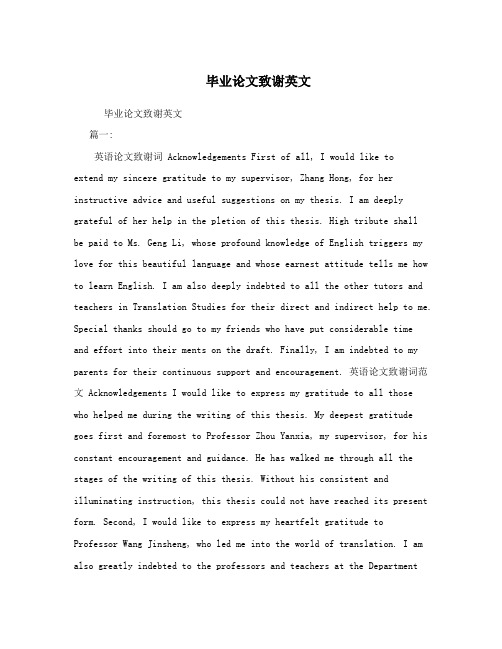 毕业论文致谢英文

毕业论文致谢英文

篇一:

英语论文致谢词 Acknowledgements First of all, I would like to extend my sincere gratitude to my supervisor, Zhang Hong, for her instructive advice and useful suggestions on my thesis. I am deeply grateful of her help in the pletion of this thesis. High tribute shall be paid to Ms. Geng Li, whose profound knowledge of English triggers my love for this beautiful language and whose earnest attitude tells me how to learn English. I am also deeply indebted to all the other tutors and teachers in Translation Studies for their direct and indirect help to me. Special thanks should go to my friends who have put considerable time and effort into their ments on the draft. Finally, I am indebted to my parents for their continuous support and encouragement. 英语论文致谢词范文 Acknowledgements I would like to express my gratitude to all those who helped me during the writing of this thesis. My deepest gratitude goes first and foremost to Professor Zhou Yanxia, my supervisor, for his constant encouragement and guidance. He has walked me through all the stages of the writing of this thesis. Without his consistent and illuminating instruction, this thesis could not have reached its present form. Second, I would like to express my heartfelt gratitude to Professor Wang Jinsheng, who led me into the world of translation. I am also greatly indebted to the professors and teachers at the Department